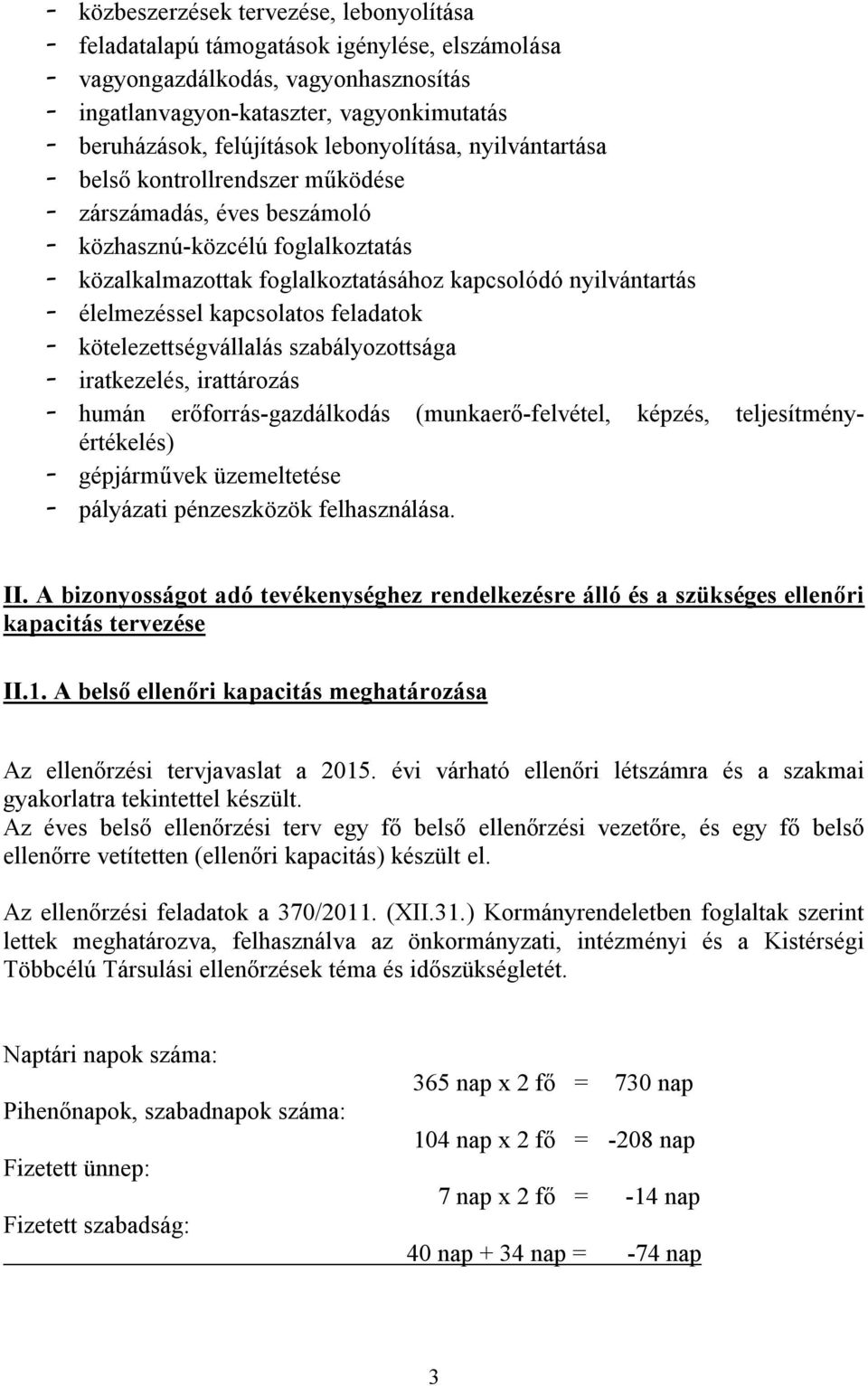 - közbeszerzések tervezése, lebonyolítása
- feladatalapú támogatások igénylése, elszámolása
- vagyongazdálkodás, vagyonhasznosítás
- ingatlanvagyon-kataszter, vagyonkimutatás
- beruházások, felújítások lebonyolítása, nyilvántartása
- belső kontrollrendszer működése
- zárszámadás, éves beszámoló
- közhasznú-közcélú foglalkoztatás
- közalkalmazottak foglalkoztatásához kapcsolódó nyilvántartás
- élelmezéssel kapcsolatos feladatok
- kötelezettségvállalás szabályozottsága
- iratkezelés, irattározás
- humán erőforrás-gazdálkodás (munkaerő-felvétel, képzés, teljesítményértékelés)
- gépjárművek üzemeltetése
- pályázati pénzeszközök felhasználása.

II. A bizonyosságot adó tevékenységhez rendelkezésre álló és a szükséges ellenőri kapacitás tervezése

II.1. A belső ellenőri kapacitás meghatározása

Az ellenőrzési tervjavaslat a 2015. évi várható ellenőri létszámra és a szakmai gyakorlatra tekintettel készült.
Az éves belső ellenőrzési terv egy fő belső ellenőrzési vezetőre, és egy fő belső ellenőrre vetítetten (ellenőri kapacitás) készült el.

Az ellenőrzési feladatok a 370/2011. (XII.31.) Kormányrendeletben foglaltak szerint lettek meghatározva, felhasználva az önkormányzati, intézményi és a Kistérségi Többcélú Társulási ellenőrzések téma és időszükségletét.

Naptári napok száma:
365 nap x 2 fő = 730 nap
Pihenőnapok, szabadnapok száma:
104 nap x 2 fő = -208 nap
Fizetett ünnep:
7 nap x 2 fő = -14 nap
Fizetett szabadság:
40 nap + 34 nap = -74 nap

3